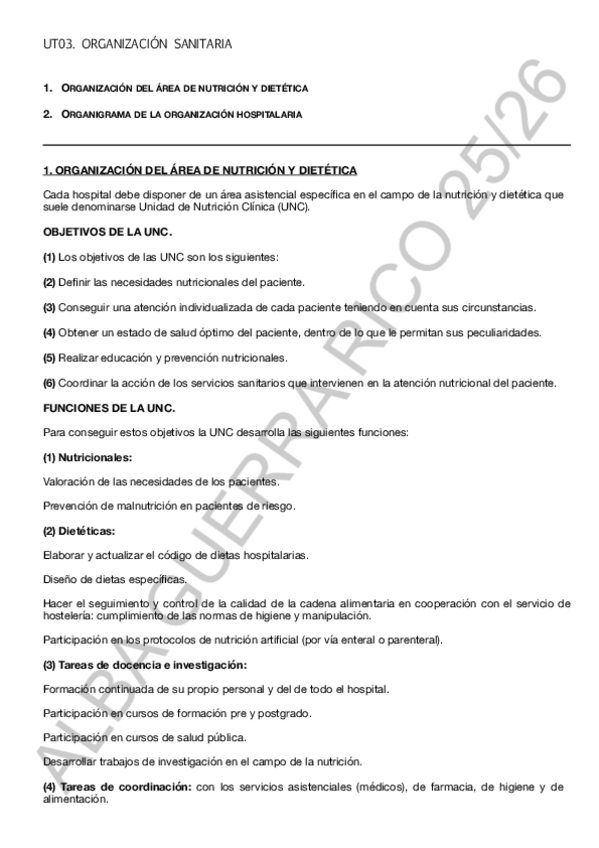 UT03. ORGANIZACIÓN SANITARIA

1. ORGANIZACIÓN DEL ÁREA DE NUTRICIÓN Y DIETÉTICA

2. ORGANIGRAMA DE LA ORGANIZACIÓN HOSPITALARIA

1. ORGANIZACIÓN DEL ÁREA DE NUTRICIÓN Y DIETÉTICA

Cada hospital debe disponer de un área asistencial específica en el campo de la nutrición y dietética que suele denominarse Unidad de Nutrición Clínica (UNC).

OBJETIVOS DE LA UNC.

(1) Los objetivos de las UNC son los siguientes:

(2) Definir las necesidades nutricionales del paciente.

(3) Conseguir una atención individualizada de cada paciente teniendo en cuenta sus circunstancias.

(4) Obtener un estado de salud óptimo del paciente, dentro de lo que le permitan sus peculiaridades.

(5) Realizar educación y prevención nutricionales.

(6) Coordinar la acción de los servicios sanitarios que intervienen en la atención nutricional del paciente.

FUNCIONES DE LA UNC.

Para conseguir estos objetivos la UNC desarrolla las siguientes funciones:

(1) Nutricionales:

Valoración de las necesidades de los pacientes.

Prevención de malnutrición en pacientes de riesgo.

(2) Dietéticas:

Elaborar y actualizar el código de dietas hospitalarias.

Diseño de dietas específicas.

Hacer el seguimiento y control de la calidad de la cadena alimentaria en cooperación con el servicio de hostelería: cumplimiento de las normas de higiene y manipulación.

Participación en los protocolos de nutrición artificial (por vía enteral o parenteral).

(3) Tareas de docencia e investigación:

Formación continuada de su propio personal y del de todo el hospital.

Participación en cursos de formación pre y postgrado.

Participación en cursos de salud pública.

Desarrollar trabajos de investigación en el campo de la nutrición.

(4) Tareas de coordinación: con los servicios asistenciales (médicos), de farmacia, de higiene y de alimentación.

ALBA GUERRA RICO 25/26